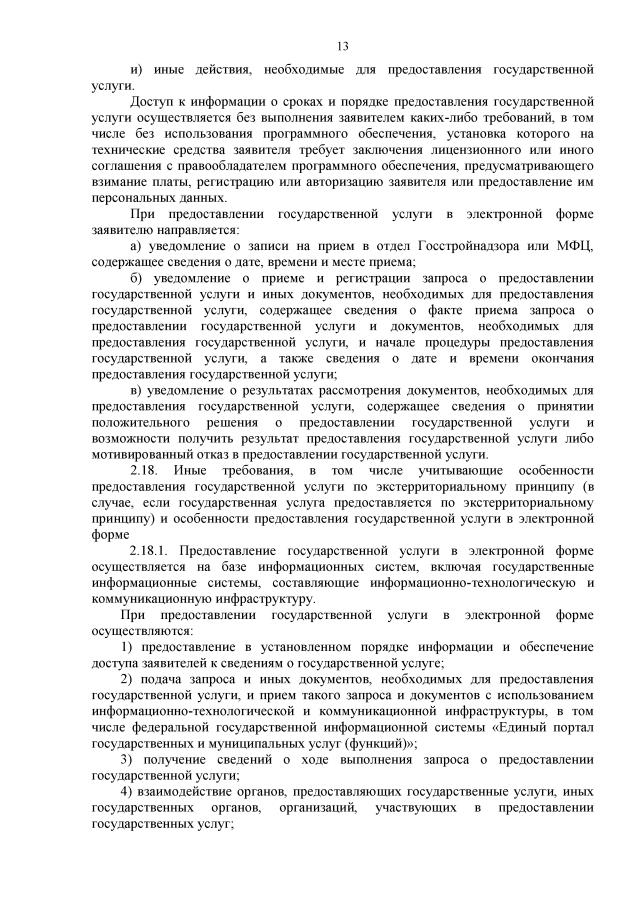 13

и) иные действия, необходимые для предоставления государственной услуги.

Доступ к информации о сроках и порядке предоставления государственной услуги осуществляется без выполнения заявителем каких-либо требований, в том числе без использования программного обеспечения, установка которого на технические средства заявителя требует заключения лицензионного или иного соглашения с правообладателем программного обеспечения, предусматривающего взимание платы, регистрацию или авторизацию заявителя или предоставление им персональных данных.

При предоставлении государственной услуги в электронной форме заявителю направляется:

а) уведомление о записи на прием в отдел Госстройнадзора или МФЦ, содержащее сведения о дате, времени и месте приема;

б) уведомление о приеме и регистрации запроса о предоставлении государственной услуги и иных документов, необходимых для предоставления государственной услуги, содержащее сведения о факте приема запроса о предоставлении государственной услуги и документов, необходимых для предоставления государственной услуги, и начале процедуры предоставления государственной услуги, а также сведения о дате и времени окончания предоставления государственной услуги;

в) уведомление о результатах рассмотрения документов, необходимых для предоставления государственной услуги, содержащее сведения о принятии положительного решения о предоставлении государственной услуги и возможности получить результат предоставления государственной услуги либо мотивированный отказ в предоставлении государственной услуги.

2.18. Иные требования, в том числе учитывающие особенности предоставления государственной услуги по экстерриториальному принципу (в случае, если государственная услуга предоставляется по экстерриториальному принципу) и особенности предоставления государственной услуги в электронной форме

2.18.1. Предоставление государственной услуги в электронной форме осуществляется на базе информационных систем, включая государственные информационные системы, составляющие информационно-технологическую и коммуникационную инфраструктуру.

При предоставлении государственной услуги в электронной форме осуществляются:

1) предоставление в установленном порядке информации и обеспечение доступа заявителей к сведениям о государственной услуге;

2) подача запроса и иных документов, необходимых для предоставления государственной услуги, и прием такого запроса и документов с использованием информационно-технологической и коммуникационной инфраструктуры, в том числе федеральной государственной информационной системы «Единый портал государственных и муниципальных услуг (функций)»;

3) получение сведений о ходе выполнения запроса о предоставлении государственной услуги;

4) взаимодействие органов, предоставляющих государственные услуги, иных государственных органов, организаций, участвующих в предоставлении государственных услуг;